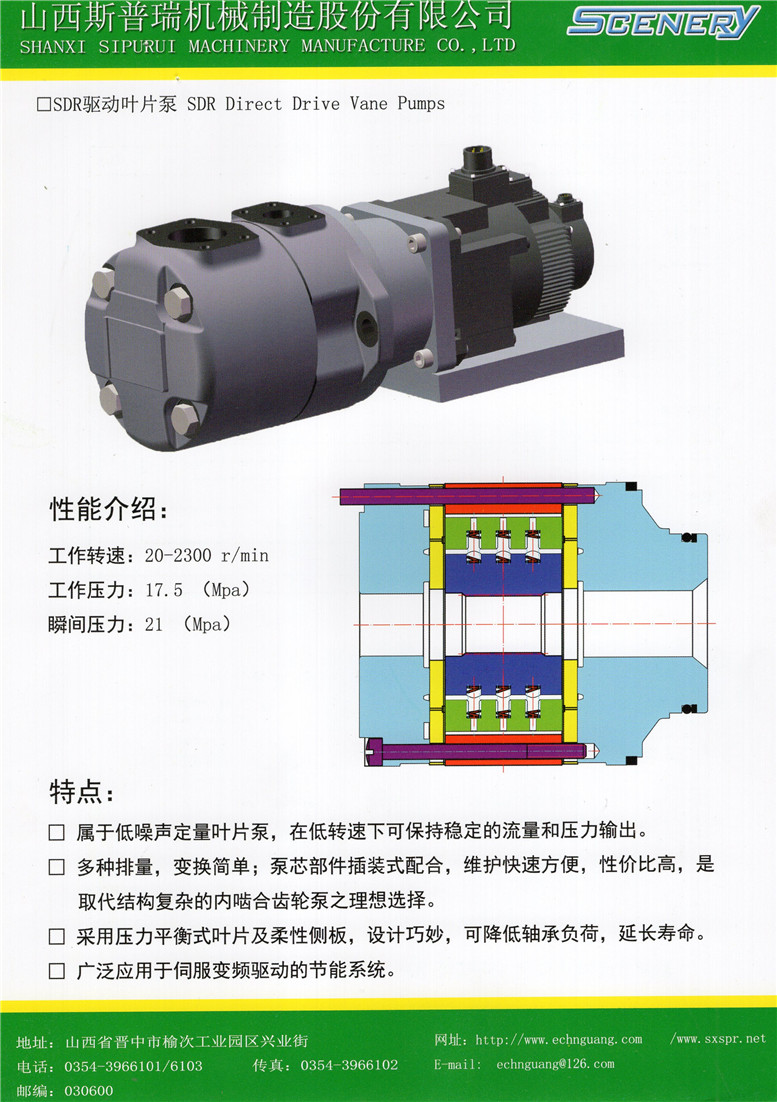 山西斯普瑞机械制造股份有限公司
SHANXI SIPURUI MACHINERY MANUFACTURE CO.,LTD

SCENERY

☐SDR驱动叶片泵 SDR Direct Drive Vane Pumps

性能介绍:

工作转速:20-2300 r/min
工作压力:17.5 (Mpa)
瞬间压力:21 (Mpa)

特点:

☐ 属于低噪声定量叶片泵,在低转速下可保持稳定的流量和压力输出。
☐ 多种排量,变换简单;泵芯部件插装式配合,维护快速方便,性价比高,是取代结构复杂的内啮合齿轮泵之理想选择。
☐ 采用压力平衡式叶片及柔性侧板,设计巧妙,可降低轴承负荷,延长寿命。
☐ 广泛应用于伺服变频驱动的节能系统。

地址:山西省晋中市榆次工业园区兴业街
电话:0354-3966101/6103 传真:0354-3966102
邮编:030600
网址:http://www.echnguang.com /www.sxspr.net
E-mail: echnguang@126.com